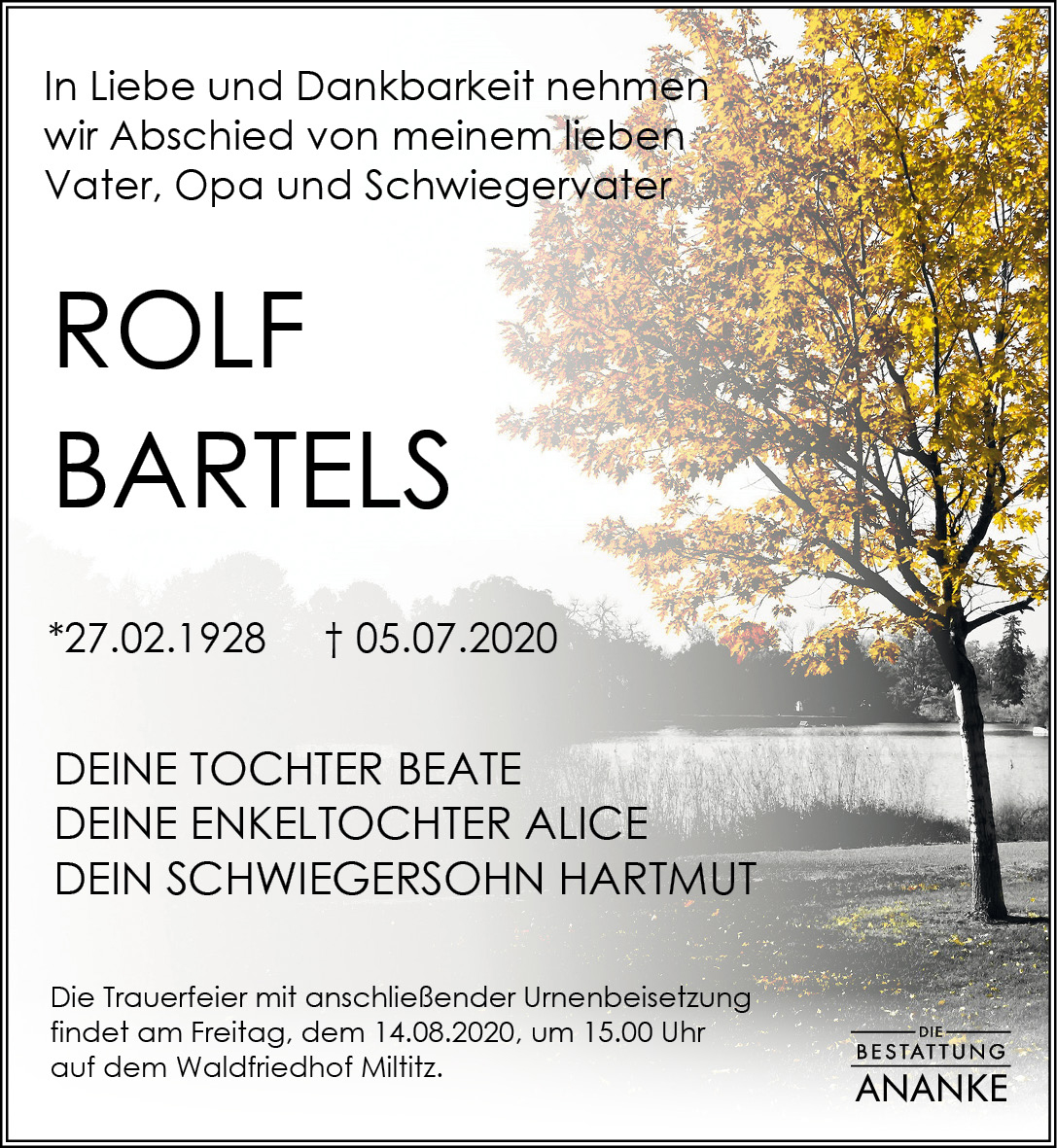 In Liebe und Dankbarkeit nehmen wir Abschied von meinem lieben Vater, Opa und Schwiegervater

ROLF
BARTELS

*27.02.1928 † 05.07.2020

DEINE TOCHTER BEATE
DEINE ENKELTOCHTER ALICE
DEIN SCHWIEGERSOHN HARTMUT

Die Trauerfeier mit anschließender Urnenbeisetzung findet am Freitag, dem 14.08.2020, um 15.00 Uhr auf dem Waldfriedhof Miltitz.

DIE
BESTATTUNG
ANANKE